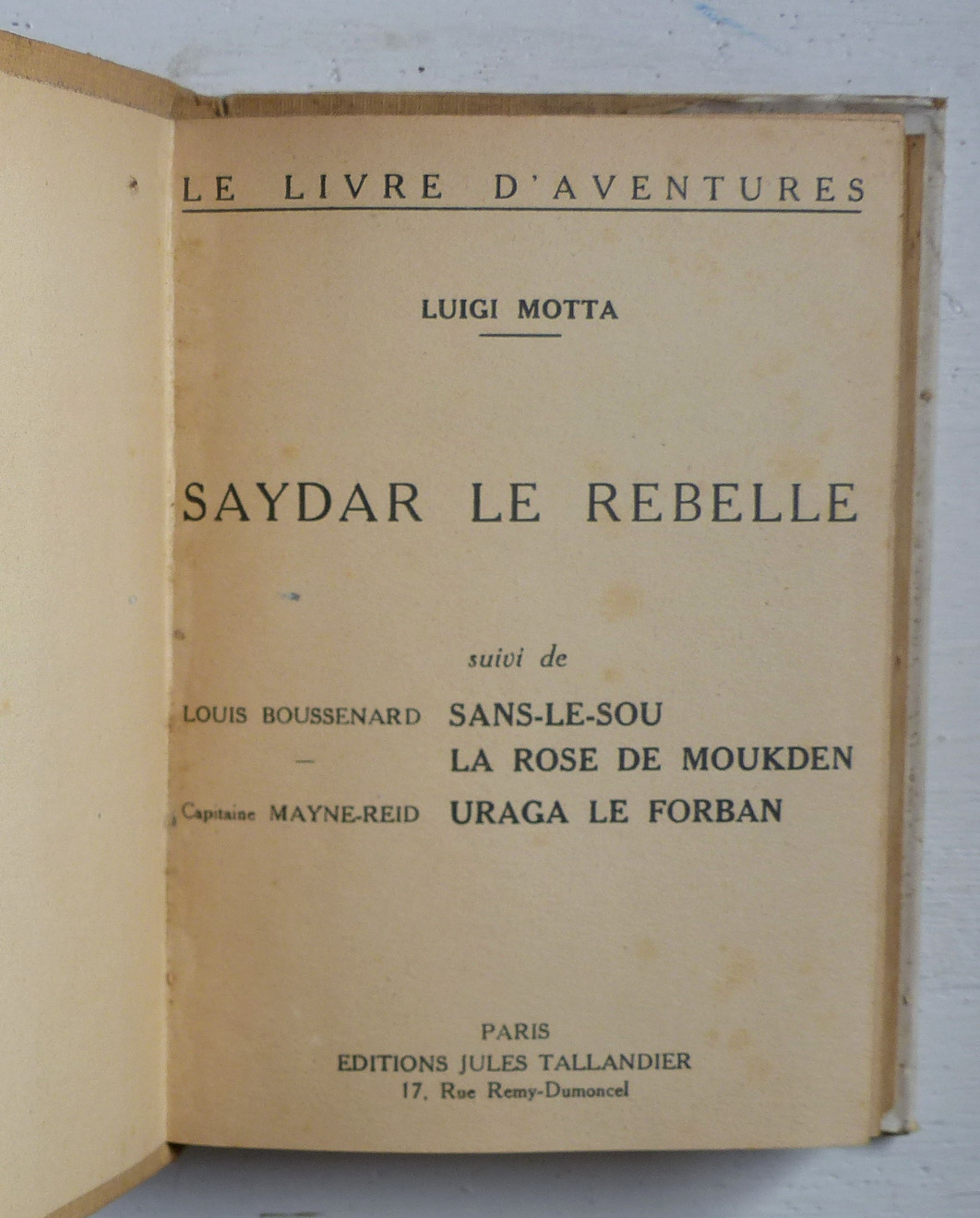 LE LIVRE D'AVENTURES

LUIGI MOTTA

SAYDAR LE REBELLE

suivi de

LOUIS BOUSSENARD SANS-LE-SOU
— LA ROSE DE MOUKDEN
Capitaine MAYNE-REID URAGA LE FORBAN

PARIS
EDITIONS JULES TALLANDIER
17, Rue Remy-Dumoncel